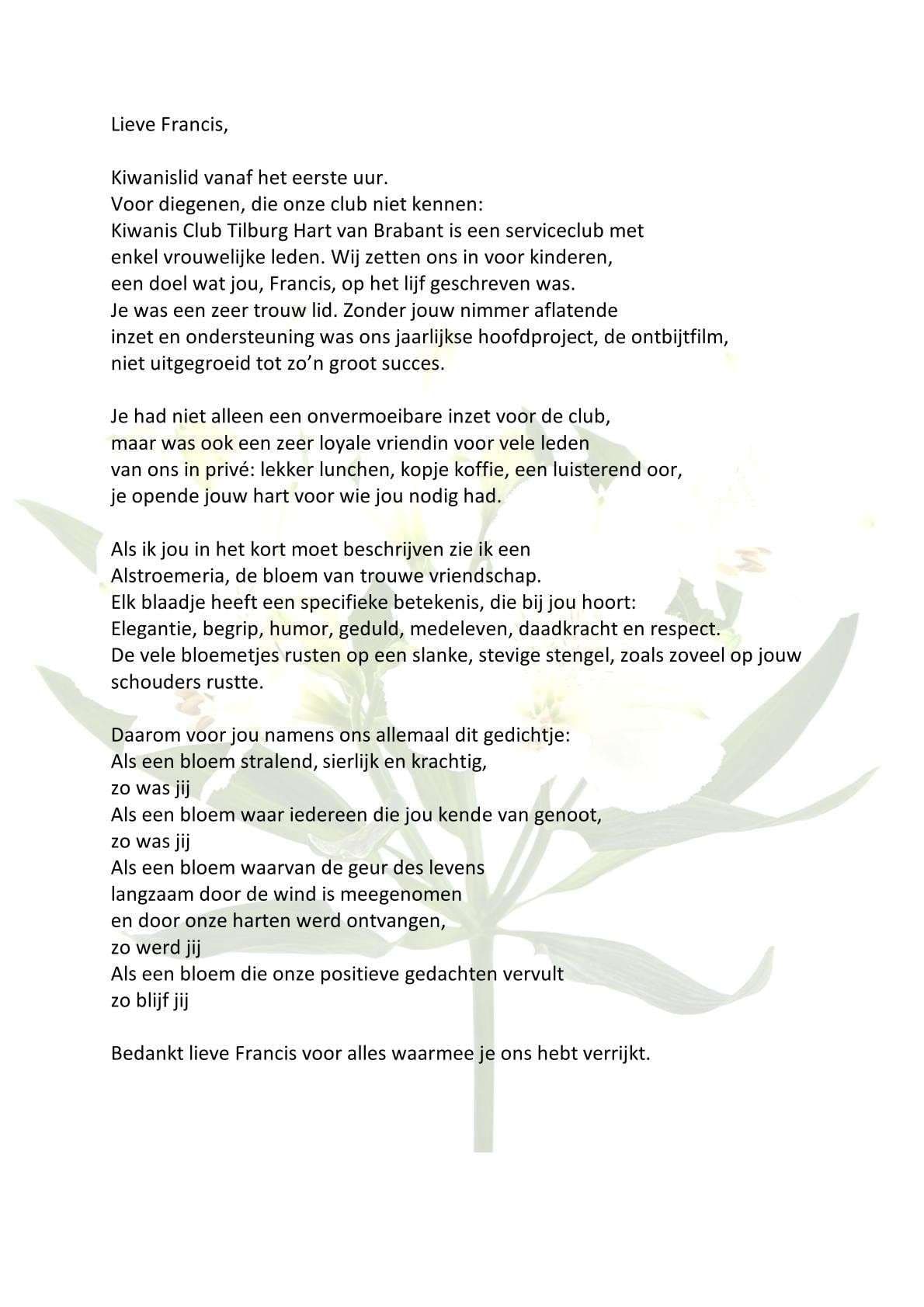 Lieve Francis,

Kiwanislid vanaf het eerste uur. Voor diegenen, die onze club niet kennen: Kiwanis Club Tilburg Hart van Brabant is een serviceclub met enkel vrouwelijke leden. Wij zetten ons in voor kinderen, een doel wat jou, Francis, op het lijf geschreven was. Je was een zeer trouw lid. Zonder jouw nimmer aflatende inzet en ondersteuning was ons jaarlijkse hoofdproject, de ontbijtfilm, niet uitgegroeid tot zo'n groot succes.

Je had niet alleen een onvermoeibare inzet voor de club, maar was ook een zeer loyale vriendin voor vele leden van ons in privé: lekker lunchen, kopje koffie, een luisterend oor, je opende jouw hart voor wie jou nodig had.

Als ik jou in het kort moet beschrijven zie ik een Alstroemeria, de bloem van trouwe vriendschap. Elk blaadje heeft een specifieke betekenis, die bij jou hoort: Elegantie, begrip, humor, geduld, medeleven, daadkracht en respect. De vele bloemetjes rusten op een slanke, stevige stengel, zoals zoveel op jouw schouders rustte.

Daarom voor jou namens ons allemaal dit gedichtje:
Als een bloem stralend, sierlijk en krachtig,
zo was jij
Als een bloem waar iedereen die jou kende van genoot,
zo was jij
Als een bloem waarvan de geur des levens
langzaam door de wind is meegenomen
en door onze harten werd ontvangen,
zo werd jij
Als een bloem die onze positieve gedachten vervult
zo blijf jij

Bedankt lieve Francis voor alles waarmee je ons hebt verrijkt.